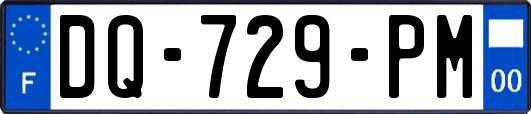 F
DQ-729-PM
00